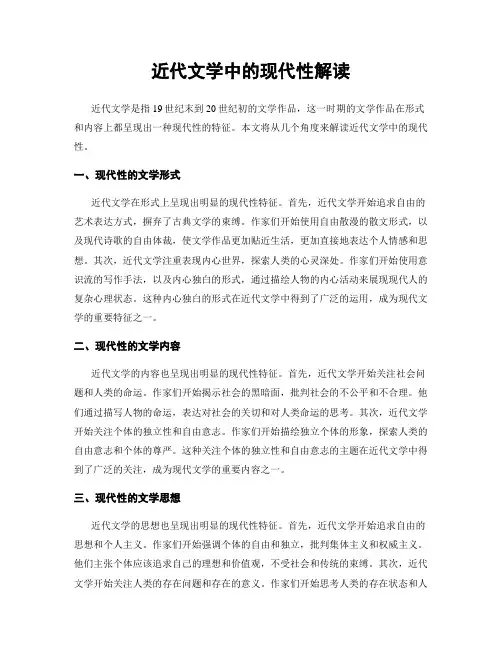 近代文学中的现代性解读

近代文学是指19世纪末到20世纪初的文学作品，这一时期的文学作品在形式和内容上都呈现出一种现代性的特征。本文将从几个角度来解读近代文学中的现代性。

一、现代性的文学形式

近代文学在形式上呈现出明显的现代性特征。首先，近代文学开始追求自由的艺术表达方式，摒弃了古典文学的束缚。作家们开始使用自由散漫的散文形式，以及现代诗歌的自由体裁，使文学作品更加贴近生活，更加直接地表达个人情感和思想。其次，近代文学注重表现内心世界，探索人类的心灵深处。作家们开始使用意识流的写作手法，以及内心独白的形式，通过描绘人物的内心活动来展现现代人的复杂心理状态。这种内心独白的形式在近代文学中得到了广泛的运用，成为现代文学的重要特征之一。

二、现代性的文学内容

近代文学的内容也呈现出明显的现代性特征。首先，近代文学开始关注社会问题和人类的命运。作家们开始揭示社会的黑暗面，批判社会的不公平和不合理。他们通过描写人物的命运，表达对社会的关切和对人类命运的思考。其次，近代文学开始关注个体的独立性和自由意志。作家们开始描绘独立个体的形象，探索人类的自由意志和个体的尊严。这种关注个体的独立性和自由意志的主题在近代文学中得到了广泛的关注，成为现代文学的重要内容之一。

三、现代性的文学思想

近代文学的思想也呈现出明显的现代性特征。首先，近代文学开始追求自由的思想和个人主义。作家们开始强调个体的自由和独立，批判集体主义和权威主义。他们主张个体应该追求自己的理想和价值观，不受社会和传统的束缚。其次，近代文学开始关注人类的存在问题和存在的意义。作家们开始思考人类的存在状态和人